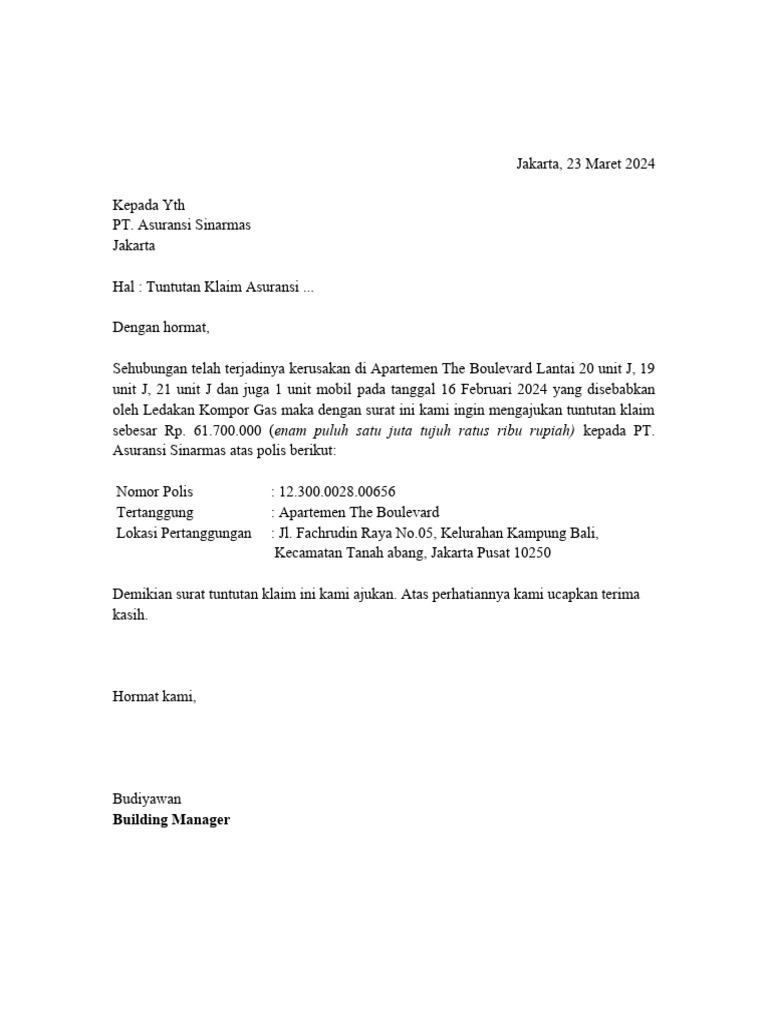 Jakarta, 23 Maret 2024

Kepada Yth
PT. Asuransi Sinarmas
Jakarta

Hal : Tuntutan Klaim Asuransi ...

Dengan hormat,

Sehubungan telah terjadinya kerusakan di Apartemen The Boulevard Lantai 20 unit J, 19 unit J, 21 unit J dan juga 1 unit mobil pada tanggal 16 Februari 2024 yang disebabkan oleh Ledakan Kompor Gas maka dengan surat ini kami ingin mengajukan tuntutan klaim sebesar Rp. 61.700.000 (enam puluh satu juta tujuh ratus ribu rupiah) kepada PT. Asuransi Sinarmas atas polis berikut:

Nomor Polis : 12.300.0028.00656
Tertanggung : Apartemen The Boulevard
Lokasi Pertanggungan : Jl. Fachrudin Raya No.05, Kelurahan Kampung Bali, Kecamatan Tanah abang, Jakarta Pusat 10250

Demikian surat tuntutan klaim ini kami ajukan. Atas perhatiannya kami ucapkan terima kasih.

Hormat kami,

Budiyawan
Building Manager